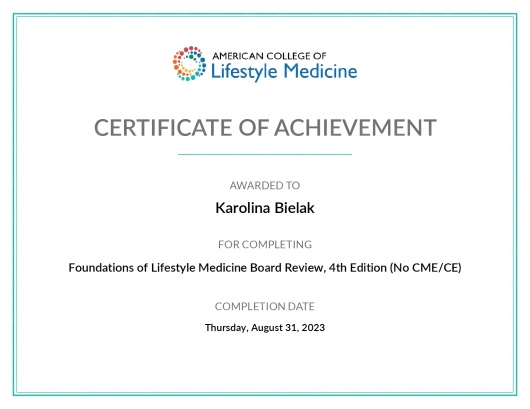 AMERICAN COLLEGE OF
Lifestyle Medicine

CERTIFICATE OF ACHIEVEMENT

AWARDED TO

Karolina Bielak

FOR COMPLETING

Foundations of Lifestyle Medicine Board Review, 4th Edition (No CME/CE)

COMPLETION DATE

Thursday, August 31, 2023